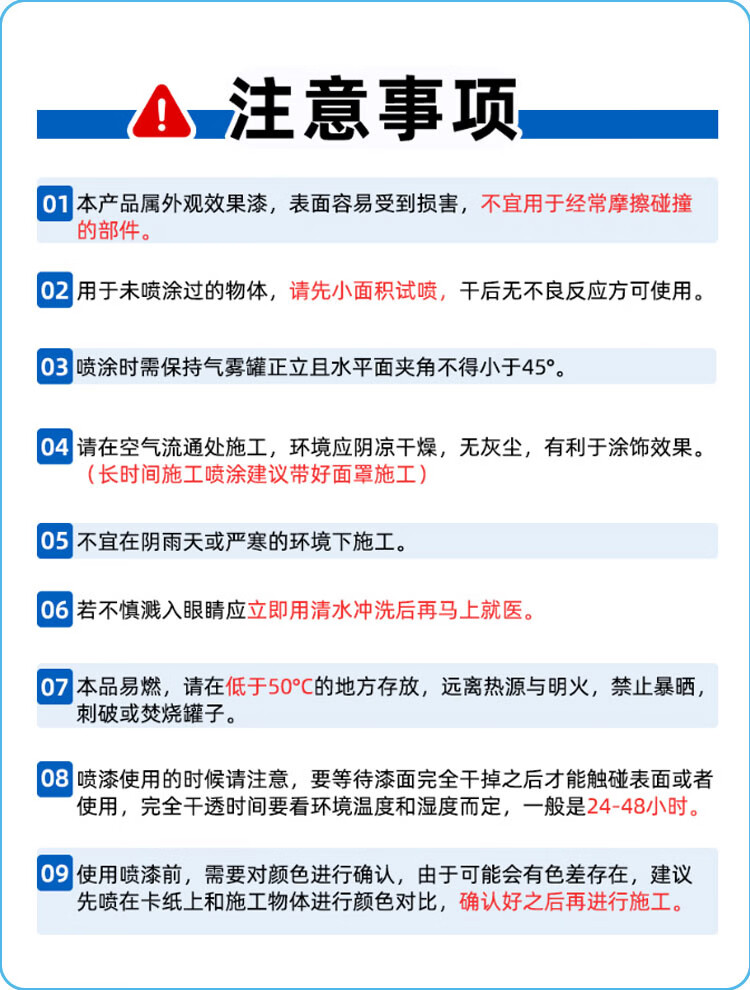 注意事项

01 本产品属外观效果漆，表面容易受到损害，不宜用于经常摩擦碰撞的部件。

02 用于未喷涂过的物体，请先小面积试喷，干后无不良反应方可使用。

03 喷涂时需保持气雾罐正立且水平面夹角不得小于45°。

04 请在空气流通处施工，环境应阴凉干燥，无灰尘，有利于涂饰效果。（长时间施工喷涂建议带好面罩施工）

05 不宜在阴雨天或严寒的环境下施工。

06 若不慎溅入眼睛应立即用清水冲洗后再马上就医。

07 本品易燃，请在低于50°C的地方存放，远离热源与明火，禁止暴晒，刺破或焚烧罐子。

08 喷漆使用的时候请注意，要等待漆面完全干掉之后才能触碰表面或者使用，完全干透时间要看环境温度和湿度而定，一般是24-48小时。

09 使用喷漆前，需要对颜色进行确认，由于可能会有色差存在，建议先喷在卡纸上和施工物体进行颜色对比，确认好之后再进行施工。